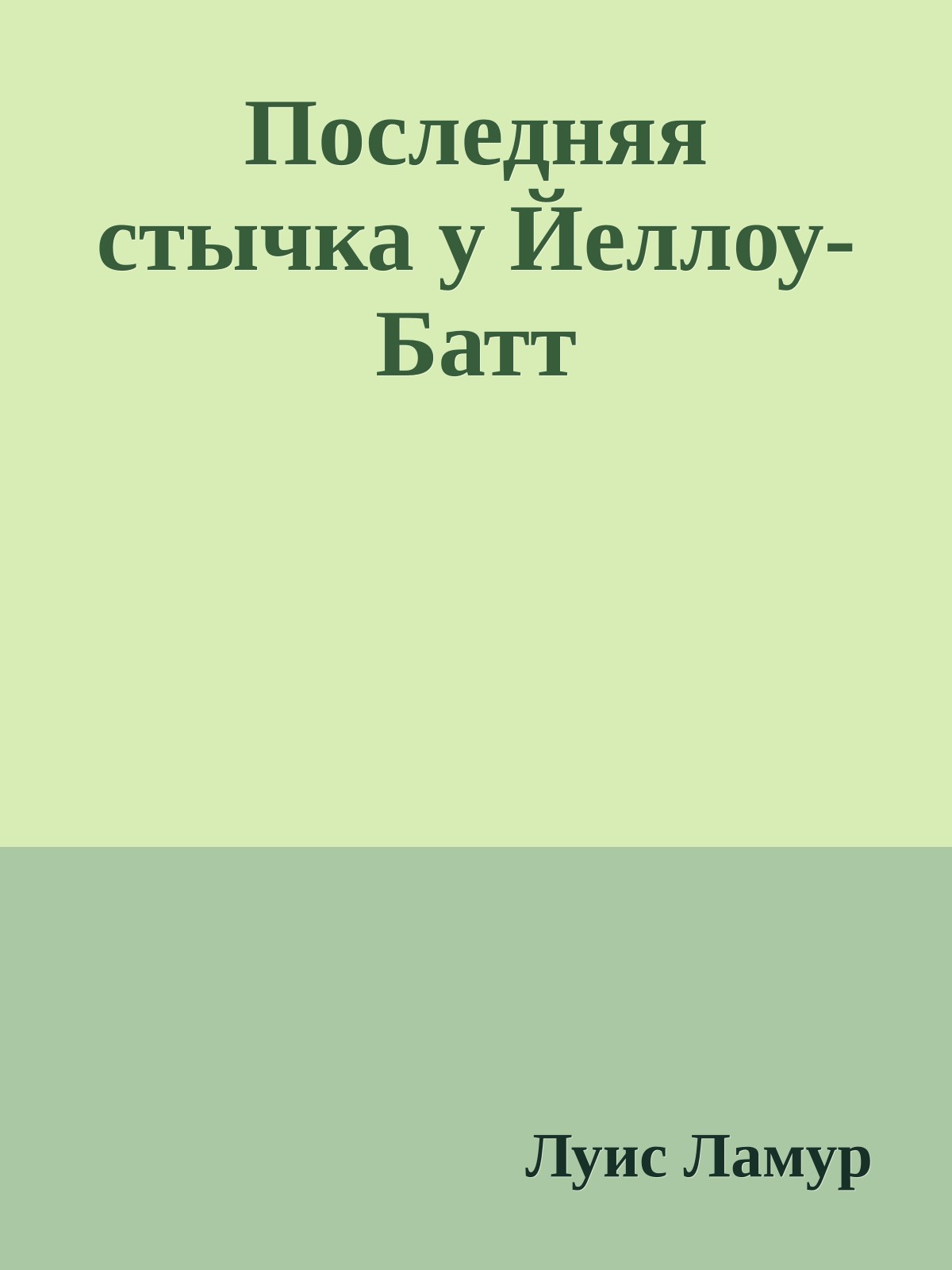 Последняя стычка у Йеллоу-Батт

Луис Ламур